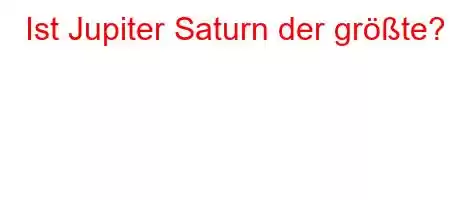 Ist Jupiter Saturn der größte?